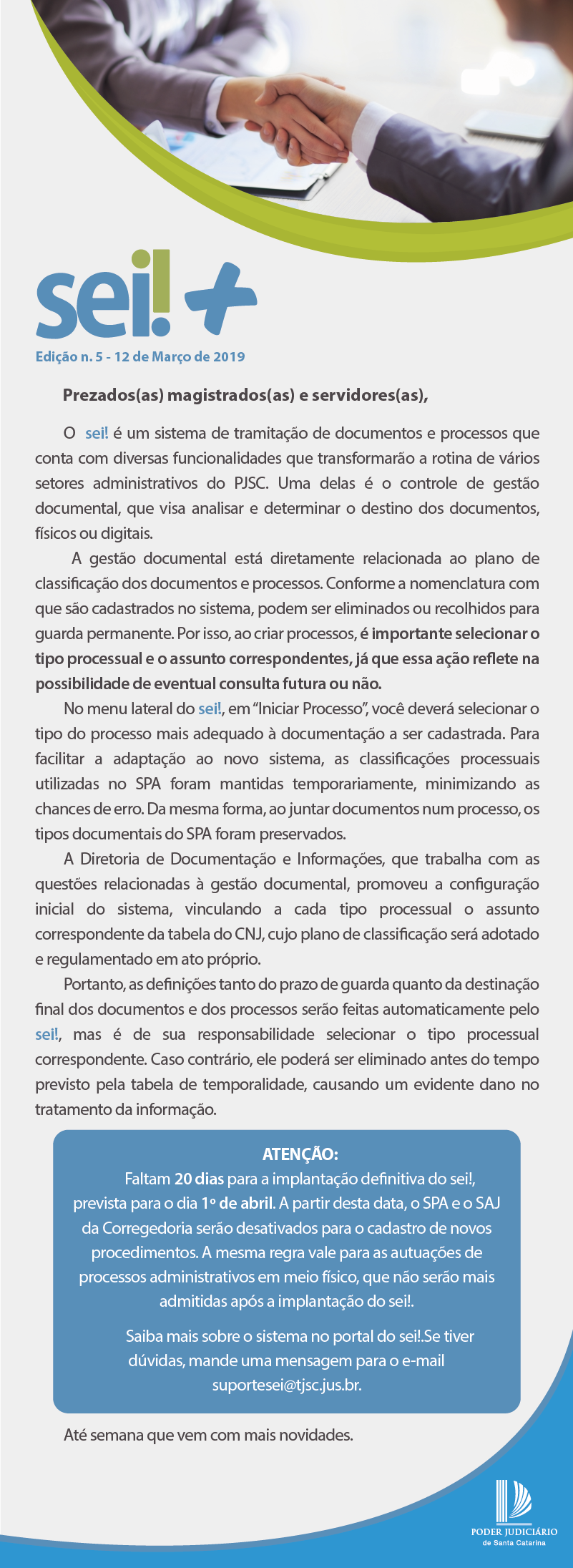 sei! +

Edição n. 5 - 12 de Março de 2019

Prezados(as) magistrados(as) e servidores(as),

O sei! é um sistema de tramitação de documentos e processos que conta com diversas funcionalidades que transformarão a rotina de vários setores administrativos do PJSC. Uma delas é o controle de gestão documental, que visa analisar e determinar o destino dos documentos, físicos ou digitais.

A gestão documental está diretamente relacionada ao plano de classificação dos documentos e processos. Conforme a nomenclatura com que são cadastrados no sistema, podem ser eliminados ou recolhidos para guarda permanente. Por isso, ao criar processos, é importante selecionar o tipo processual e o assunto correspondentes, já que essa ação reflete na possibilidade de eventual consulta futura ou não.

No menu lateral do sei!, em "Iniciar Processo", você deverá selecionar o tipo do processo mais adequado à documentação a ser cadastrada. Para facilitar a adaptação ao novo sistema, as classificações processuais utilizadas no SPA foram mantidas temporariamente, minimizando as chances de erro. Da mesma forma, ao juntar documentos num processo, os tipos documentais do SPA foram preservados.

A Diretoria de Documentação e Informações, que trabalha com as questões relacionadas à gestão documental, promoveu a configuração inicial do sistema, vinculando a cada tipo processual o assunto correspondente da tabela do CNJ, cujo plano de classificação será adotado e regulamentado em ato próprio.

Portanto, as definições tanto do prazo de guarda quanto da destinação final dos documentos e dos processos serão feitas automaticamente pelo sei!, mas é de sua responsabilidade selecionar o tipo processual correspondente. Caso contrário, ele poderá ser eliminado antes do tempo previsto pela tabela de temporalidade, causando um evidente dano no tratamento da informação.

ATENÇÃO:

Faltam 20 dias para a implantação definitiva do sei!, prevista para o dia 1º de abril. A partir desta data, o SPA e o SAJ da Corregedoria serão desativados para o cadastro de novos procedimentos. A mesma regra vale para as autuações de processos administrativos em meio físico, que não serão mais admitidas após a implantação do sei!.

Saiba mais sobre o sistema no portal do sei!.Se tiver dúvidas, mande uma mensagem para o e-mail suportesei@tjsc.jus.br.

Até semana que vem com mais novidades.

PODER JUDICIÁRIO
de Santa Catarina